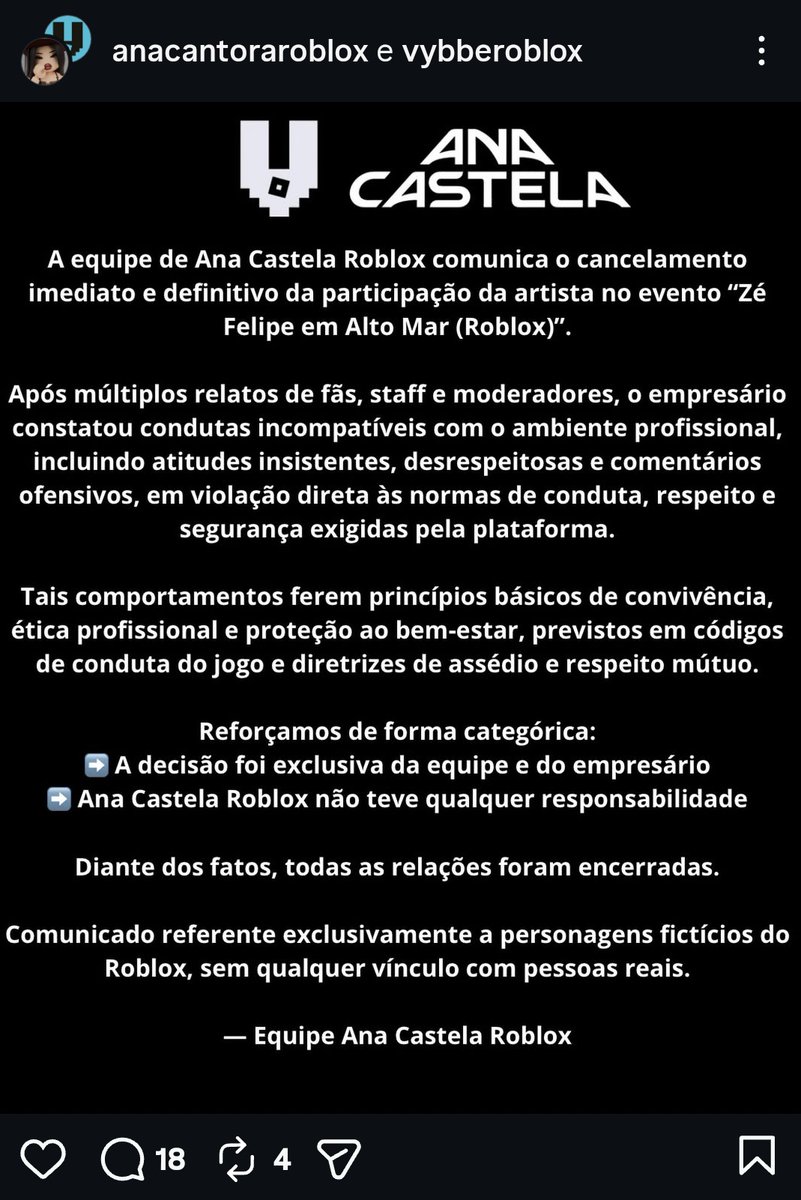 anacantoraroblox e vybberoblox

ANA CASTELA

A equipe de Ana Castela Roblox comunica o cancelamento imediato e definitivo da participação da artista no evento “Zé Felipe em Alto Mar (Roblox)”.

Após múltiplos relatos de fãs, staff e moderadores, o empresário constatou condutas incompatíveis com o ambiente profissional, incluindo atitudes insistentes, desrespeitosas e comentários ofensivos, em violação direta às normas de conduta, respeito e segurança exigidas pela plataforma.

Tais comportamentos ferem princípios básicos de convivência, ética profissional e proteção ao bem-estar, previstos em códigos de conduta do jogo e diretrizes de assédio e respeito mútuo.

Reforçamos de forma categórica:
➡️ A decisão foi exclusiva da equipe e do empresário
➡️ Ana Castela Roblox não teve qualquer responsabilidade

Diante dos fatos, todas as relações foram encerradas.

Comunicado referente exclusivamente a personagens fictícios do Roblox, sem qualquer vínculo com pessoas reais.

— Equipe Ana Castela Roblox

18 4